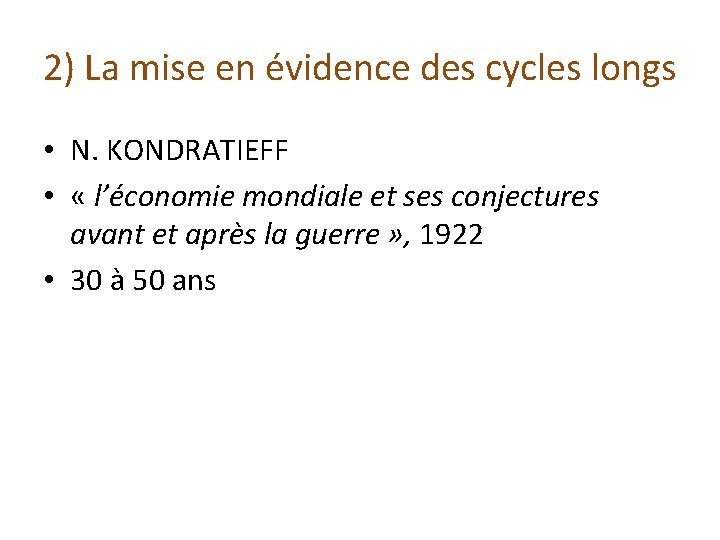 2) La mise en évidence des cycles longs

• N. KONDRATIEFF
• « l'économie mondiale et ses conjectures avant et après la guerre », 1922
• 30 à 50 ans